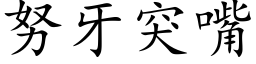 努牙突嘴